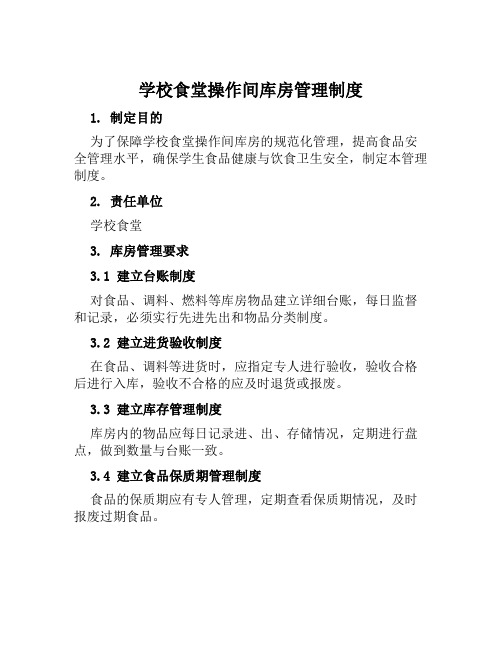 学校食堂操作间库房管理制度

1. 制定目的

为了保障学校食堂操作间库房的规范化管理，提高食品安全管理水平，确保学生食品健康与饮食卫生安全，制定本管理制度。

2. 责任单位

学校食堂

3. 库房管理要求

3.1 建立台账制度

对食品、调料、燃料等库房物品建立详细台账，每日监督和记录，必须实行先进先出和物品分类制度。

3.2 建立进货验收制度

在食品、调料等进货时，应指定专人进行验收，验收合格后进行入库，验收不合格的应及时退货或报废。

3.3 建立库存管理制度

库房内的物品应每日记录进、出、存储情况，定期进行盘点，做到数量与台账一致。

3.4 建立食品保质期管理制度

食品的保质期应有专人管理，定期查看保质期情况，及时报废过期食品。